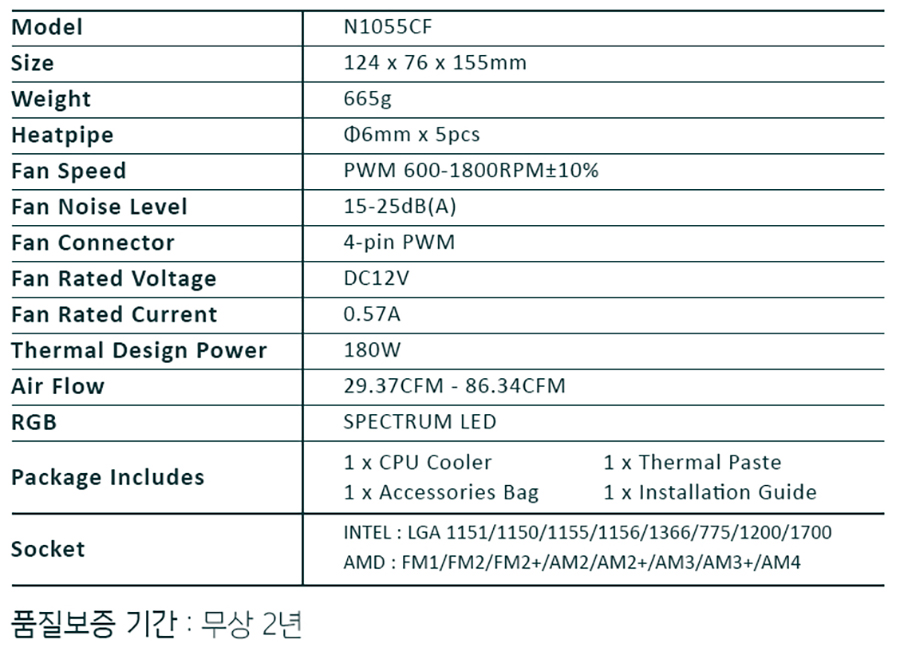 | Model | N1055CF |
|---|---|
| Size | 124 x 76 x 155mm |
| Weight | 665g |
| Heatpipe | Φ6mm x 5pcs |
| Fan Speed | PWM 600-1800RPM±10% |
| Fan Noise Level | 15-25dB(A) |
| Fan Connector | 4-pin PWM |
| Fan Rated Voltage | DC12V |
| Fan Rated Current | 0.57A |
| Thermal Design Power | 180W |
| Air Flow | 29.37CFM - 86.34CFM |
| RGB | SPECTRUM LED |
| Package Includes | 1 x CPU Cooler 1 x Thermal Paste 1 x Accessories Bag 1 x Installation Guide |
| Socket | INTEL : LGA 1151/1150/1155/1156/1366/775/1200/1700 AMD : FM1/FM2/FM2+/AM2/AM2+/AM3/AM3+/AM4 |

품질보증 기간 : 무상 2년